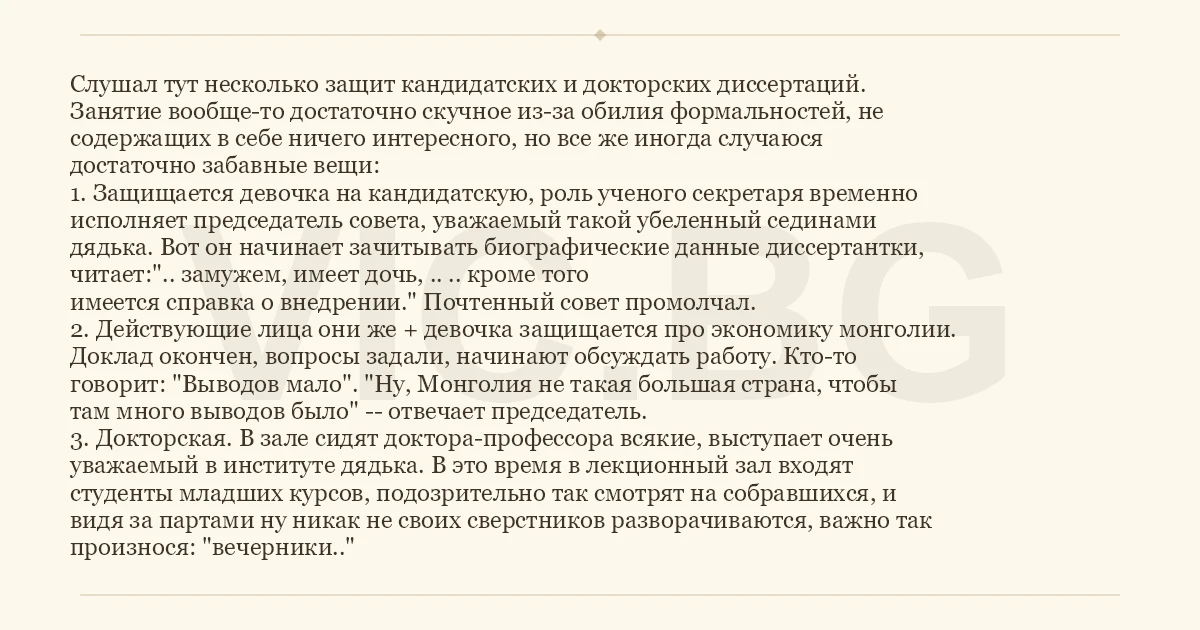 Слушал тут несколько защит кандидатских и докторских диссертаций. Занятие вообще-то достаточно скучное из-за обилия формальностей, не содержащих в себе ничего интересного, но все же иногда случаюся достаточно забавные вещи:

1. Защищается девочка на кандидатскую, роль ученого секретаря временно исполняет председатель совета, уважаемый такой убеленный сединами дядька. Вот он начинает зачитывать биографические данные диссертантки, читает:".. замужем, имеет дочь, .. .. кроме того
имеется справка о внедрении." Почтенный совет промолчал.

2. Действующие лица они же + девочка защищается про экономику монголии. Доклад окончен, вопросы задали, начинают обсуждать работу. Кто-то говорит: "Выводов мало". "Ну, Монголия не такая большая страна, чтобы там много выводов было" -- отвечает председатель.

3. Докторская. В зале сидят доктора-профессора всякие, выступает очень уважаемый в институте дядька. В это время в лекционный зал входят студенты младших курсов, подозрительно так смотрят на собравшихся, и видя за партами ну никак не своих сверстников разворачиваются, важно так произнося: "вечерники.."

VIC.BG